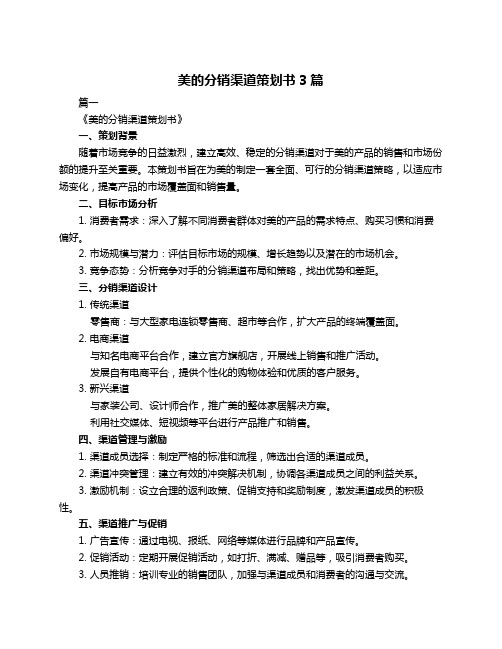 美的分销渠道策划书 3 篇

篇一

《美的分销渠道策划书》

一、策划背景

随着市场竞争的日益激烈，建立高效、稳定的分销渠道对于美的产品的销售和市场份额的提升至关重要。本策划书旨在为美的制定一套全面、可行的分销渠道策略，以适应市场变化，提高产品的市场覆盖面和销售量。

二、目标市场分析

1. 消费者需求：深入了解不同消费者群体对美的产品的需求特点、购买习惯和消费偏好。

2. 市场规模与潜力：评估目标市场的规模、增长趋势以及潜在的市场机会。

3. 竞争态势：分析竞争对手的分销渠道布局和策略，找出优势和差距。

三、分销渠道设计

1. 传统渠道

零售商：与大型家电连锁零售商、超市等合作，扩大产品的终端覆盖面。

2. 电商渠道

与知名电商平台合作，建立官方旗舰店，开展线上销售和推广活动。

发展自有电商平台，提供个性化的购物体验和优质的客户服务。

3. 新兴渠道

与家装公司、设计师合作，推广美的整体家居解决方案。

利用社交媒体、短视频等平台进行产品推广和销售。

四、渠道管理与激励

1. 渠道成员选择：制定严格的标准和流程，筛选出合适的渠道成员。

2. 渠道冲突管理：建立有效的冲突解决机制，协调各渠道成员之间的利益关系。

3. 激励机制：设立合理的返利政策、促销支持和奖励制度，激发渠道成员的积极性。

五、渠道推广与促销

1. 广告宣传：通过电视、报纸、网络等媒体进行品牌和产品宣传。

2. 促销活动：定期开展促销活动，如打折、满减、赠品等，吸引消费者购买。

3. 人员推销：培训专业的销售团队，加强与渠道成员和消费者的沟通与交流。